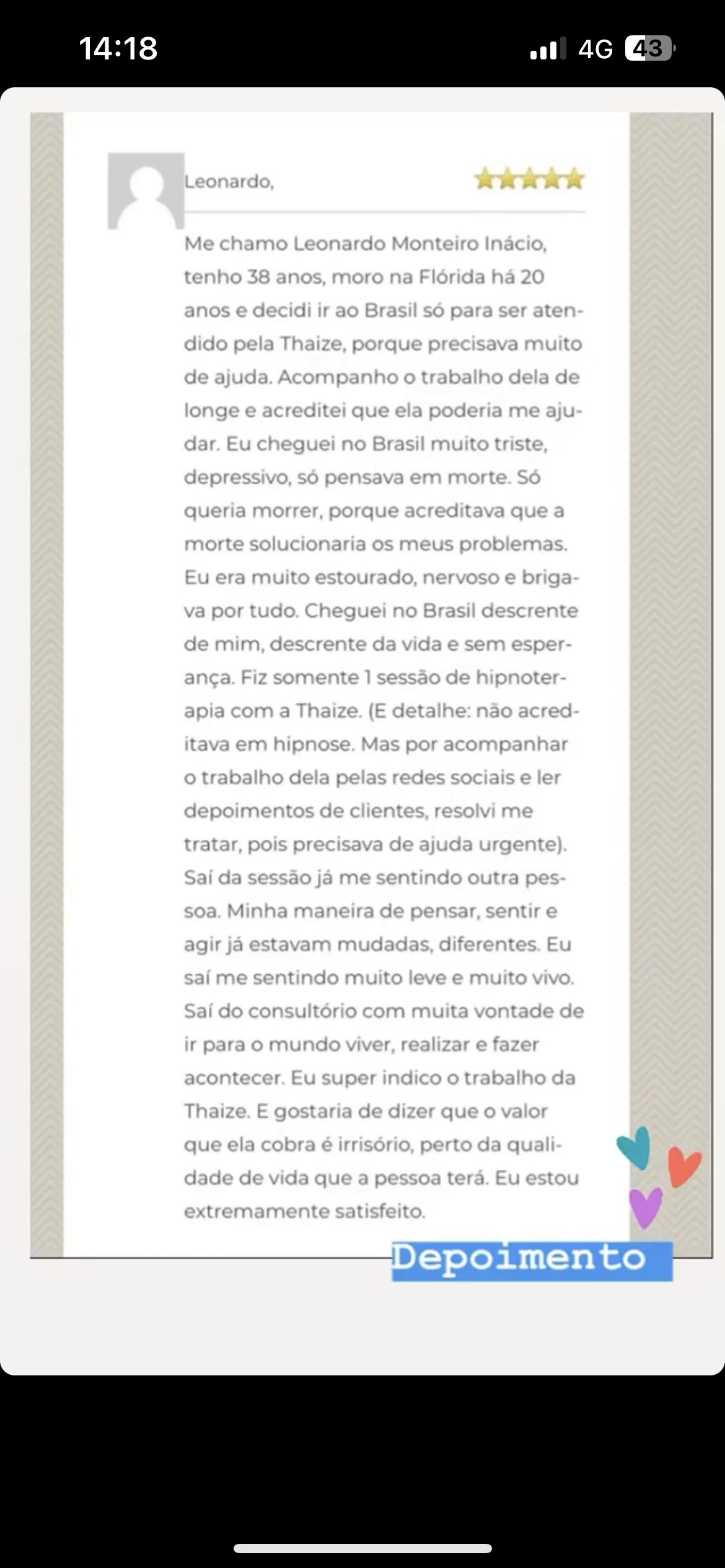 14:18
4G 43

Leonardo,

Me chamo Leonardo Monteiro Inácio, tenho 38 anos, moro na Flórida há 20 anos e decidi ir ao Brasil só para ser atendido pela Thaize, porque precisava muito de ajuda. Acompanho o trabalho dela de longe e acreditei que ela poderia me ajudar. Eu cheguei no Brasil muito triste, depressivo, só pensava em morte. Só queria morrer, porque acreditava que a morte solucionaria os meus problemas. Eu era muito estourado, nervoso e brigava por tudo. Cheguei no Brasil descrente de mim, descrente da vida e sem esperança. Fiz somente 1 sessão de hipnoterapia com a Thaize. (E detalhe: não acreditava em hipnose. Mas por acompanhar o trabalho dela pelas redes sociais e ler depoimentos de clientes, resolvi me tratar, pois precisava de ajuda urgente). Saí da sessão já me sentindo outra pessoa. Minha maneira de pensar, sentir e agir já estavam mudadas, diferentes. Eu saí me sentindo muito leve e muito vivo. Saí do consultório com muita vontade de ir para o mundo viver, realizar e fazer acontecer. Eu super indico o trabalho da Thaize. E gostaria de dizer que o valor que ela cobra é irrisório, perto da qualidade de vida que a pessoa terá. Eu estou extremamente satisfeito.

Depoimento